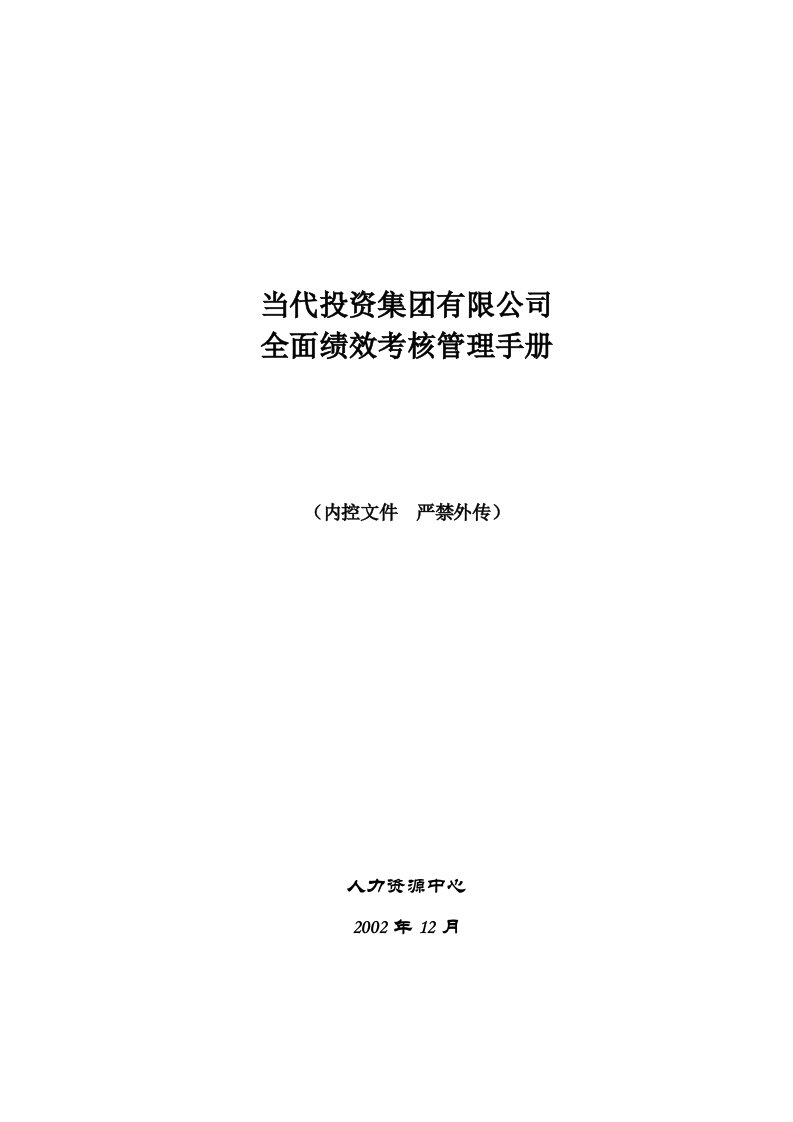 当代投资集团有限公司
全面绩效考核管理手册

（内控文件　严禁外传）

人力资源中心

2002 年 12 月